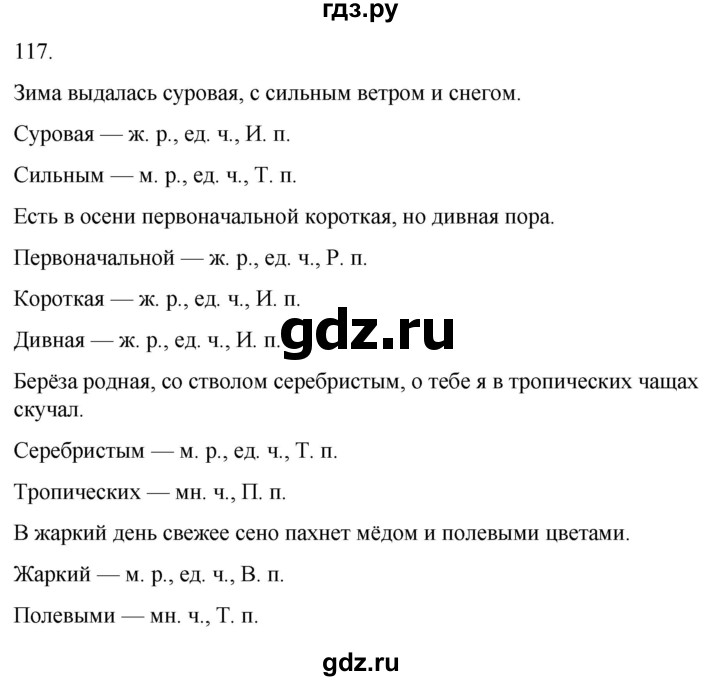 гдз.ру

117.

Зима выдалась суровая, с сильным ветром и снегом.

Суровая — ж. р., ед. ч., И. п.

Сильным — м. р., ед. ч., Т. п.

Есть в осени первоначальной короткая, но дивная пора.

Первоначальной — ж. р., ед. ч., Р. п.

Короткая — ж. р., ед. ч., И. п.

Дивная — ж. р., ед. ч., И. п.

gdz.ru

Берёза родная, со стволом серебристым, о тебе я в тропических чащах скучал.

Серебристым — м. р., ед. ч., Т. п.

Тропических — мн. ч., П. п.

В жаркий день свежее сено пахнет мёдом и полевыми цветами.

Жаркий — м. р., ед. ч., В. п.

Полевыми — мн. ч., Т. п.

gdz.ru